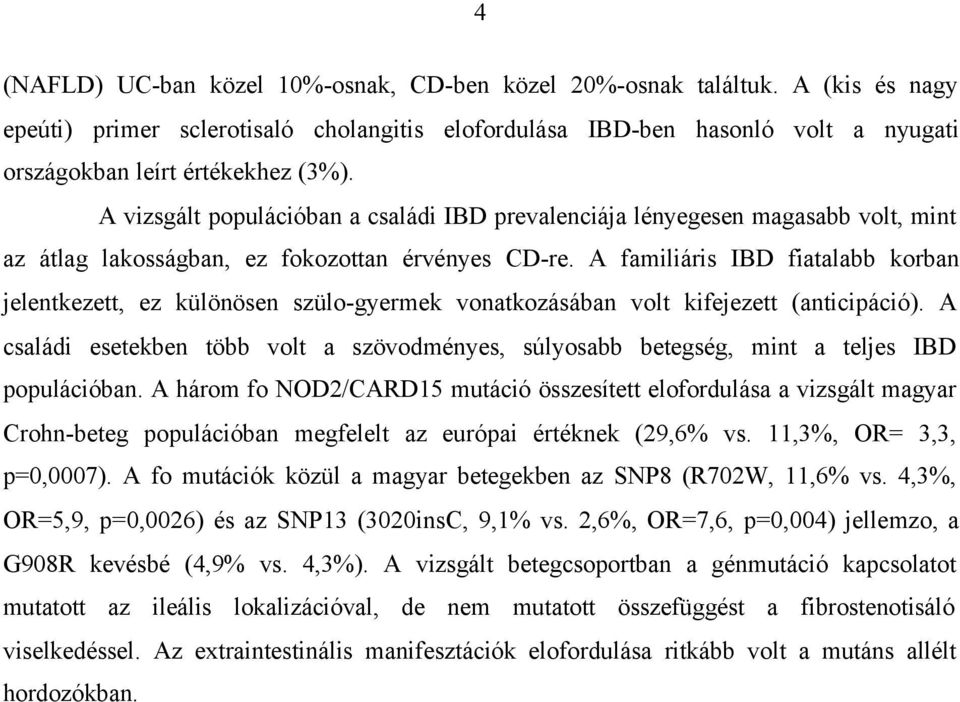 4

(NAFLD) UC-ban közel 10%-osnak, CD-ben közel 20%-osnak találtuk. A (kis és nagy epeúti) primer sclerotisaló cholangitis elofordulása IBD-ben hasonló volt a nyugati országokban leírt értékekhez (3%).

A vizsgált populációban a családi IBD prevalenciája lényegesen magasabb volt, mint az átlag lakosságban, ez fokozottan érvényes CD-re. A familiáris IBD fiatalabb korban jelentkezett, ez különösen szülo-gyermek vonatkozásában volt kifejezett (anticipáció). A családi esetekben több volt a szövodményes, súlyosabb betegség, mint a teljes IBD populációban. A három fo NOD2/CARD15 mutáció összesített elofordulása a vizsgált magyar Crohn-beteg populációban megfelelt az európai értéknek (29,6% vs. 11,3%, OR= 3,3, p=0,0007). A fo mutációk közül a magyar betegekben az SNP8 (R702W, 11,6% vs. 4,3%, OR=5,9, p=0,0026) és az SNP13 (3020insC, 9,1% vs. 2,6%, OR=7,6, p=0,004) jellemzo, a G908R kevésbé (4,9% vs. 4,3%). A vizsgált betegcsoportban a génmutáció kapcsolatot mutatott az ileális lokalizációval, de nem mutatott összefüggést a fibrostenotisáló viselkedéssel. Az extraintestinális manifesztációk elofordulása ritkább volt a mutáns allélt hordozókban.